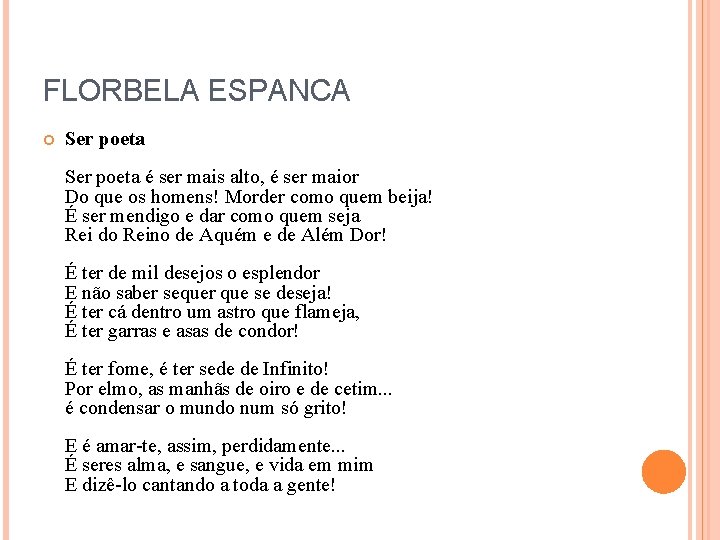 FLORBELA ESPANCA

Ser poeta

Ser poeta é ser mais alto, é ser maior
Do que os homens! Morder como quem beija!
É ser mendigo e dar como quem seja
Rei do Reino de Aquém e de Além Dor!

É ter de mil desejos o esplendor
E não saber sequer que se deseja!
É ter cá dentro um astro que flameja,
É ter garras e asas de condor!

É ter fome, é ter sede de Infinito!
Por elmo, as manhãs de oiro e de cetim...
é condensar o mundo num só grito!

E é amar-te, assim, perdidamente...
É seres alma, e sangue, e vida em mim
E dizê-lo cantando a toda a gente!